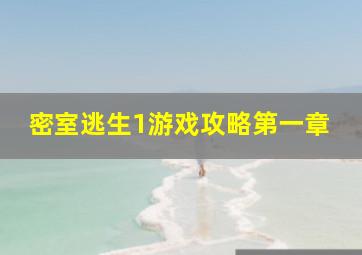 密室逃生1游戏攻略第一章